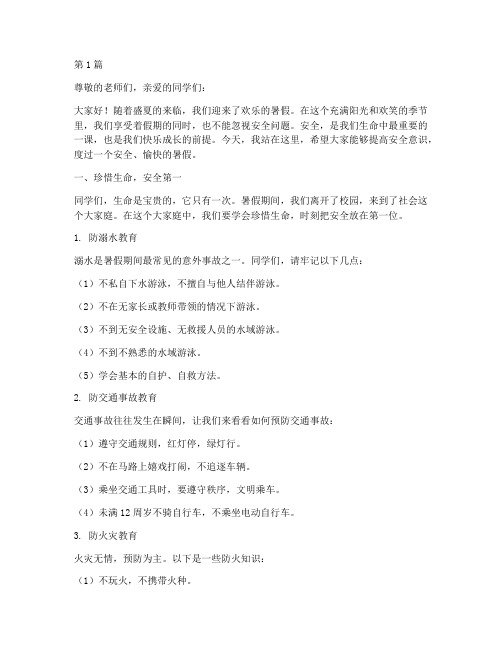 第1篇

尊敬的老师们，亲爱的同学们：

大家好！随着盛夏的来临，我们迎来了欢乐的暑假。在这个充满阳光和欢笑的季节里，我们享受着假期的同时，也不能忽视安全问题。安全，是我们生命中最重要的一课，也是我们快乐成长的前提。今天，我站在这里，希望大家能够提高安全意识，度过一个安全、愉快的暑假。

一、珍惜生命，安全第一

同学们，生命是宝贵的，它只有一次。暑假期间，我们离开了校园，来到了社会这个大家庭。在这个大家庭中，我们要学会珍惜生命，时刻把安全放在第一位。

1. 防溺水教育

溺水是暑假期间最常见的意外事故之一。同学们，请牢记以下几点：

（1）不私自下水游泳，不擅自与他人结伴游泳。

（2）不在无家长或教师带领的情况下游泳。

（3）不到无安全设施、无救援人员的水域游泳。

（4）不到不熟悉的水域游泳。

（5）学会基本的自护、自救方法。

2. 防交通事故教育

交通事故往往发生在瞬间，让我们来看看如何预防交通事故：

（1）遵守交通规则，红灯停，绿灯行。

（2）不在马路上嬉戏打闹，不追逐车辆。

（3）乘坐交通工具时，要遵守秩序，文明乘车。

（4）未满12周岁不骑自行车，不乘坐电动自行车。

3. 防火灾教育

火灾无情，预防为主。以下是一些防火知识：

（1）不玩火，不携带火种。